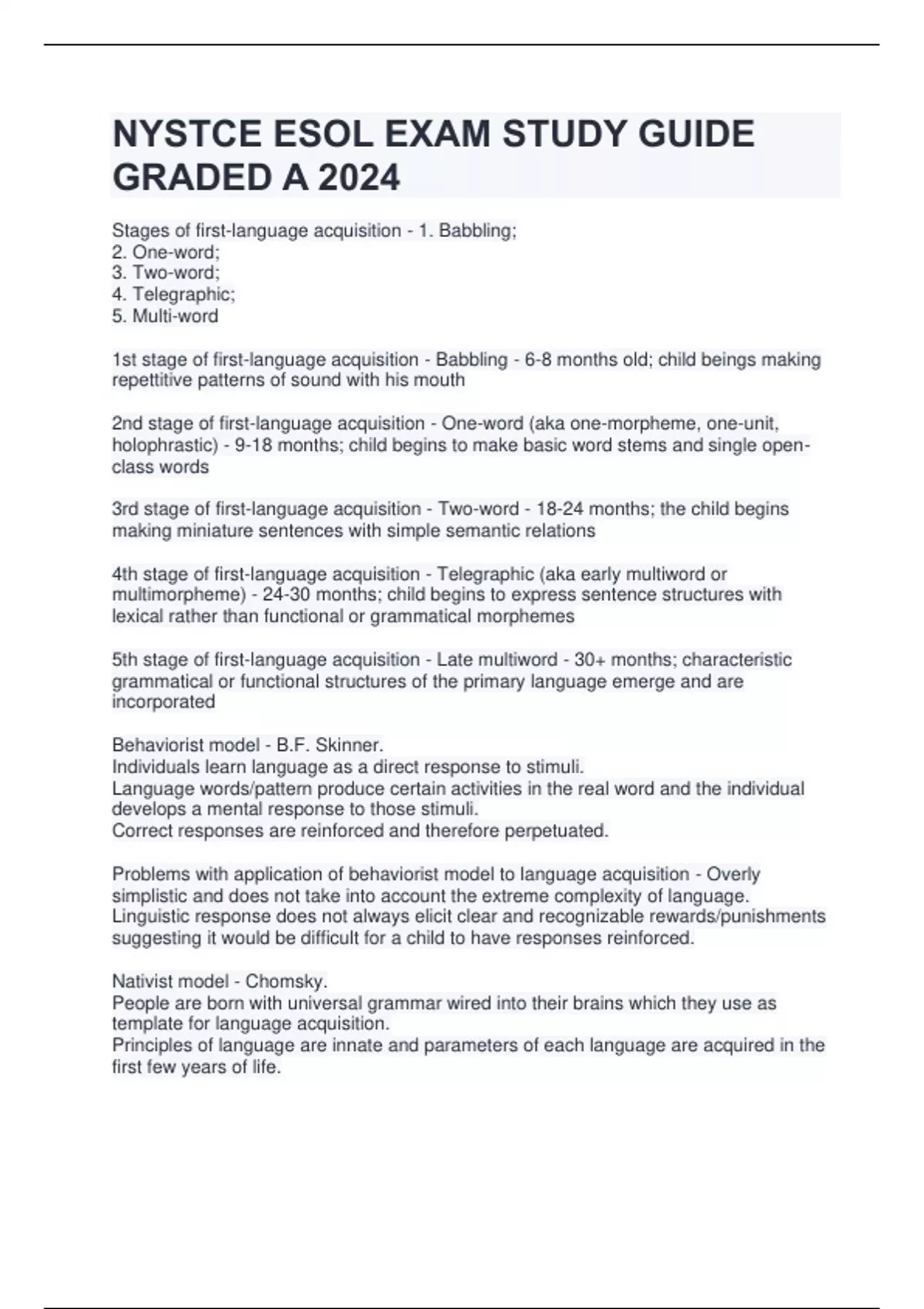 NYSTCE ESOL EXAM STUDY GUIDE GRADED A 2024

Stages of first-language acquisition - 1. Babbling;
2. One-word;
3. Two-word;
4. Telegraphic;
5. Multi-word

1st stage of first-language acquisition - Babbling - 6-8 months old; child beings making repettitive patterns of sound with his mouth

2nd stage of first-language acquisition - One-word (aka one-morpheme, one-unit, holophrastic) - 9-18 months; child begins to make basic word stems and single open-class words

3rd stage of first-language acquisition - Two-word - 18-24 months; the child begins making miniature sentences with simple semantic relations

4th stage of first-language acquisition - Telegraphic (aka early multiword or multimorpheme) - 24-30 months; child begins to express sentence structures with lexical rather than functional or grammatical morphemes

5th stage of first-language acquisition - Late multiword - 30+ months; characteristic grammatical or functional structures of the primary language emerge and are incorporated

Behaviorist model - B.F. Skinner.
Individuals learn language as a direct response to stimuli.
Language words/pattern produce certain activities in the real word and the individual develops a mental response to those stimuli.
Correct responses are reinforced and therefore perpetuated.

Problems with application of behaviorist model to language acquisition - Overly simplistic and does not take into account the extreme complexity of language.
Linguistic response does not always elicit clear and recognizable rewards/punishments suggesting it would be difficult for a child to have responses reinforced.

Nativist model - Chomsky.
People are born with universal grammar wired into their brains which they use as template for language acquisition.
Principles of language are innate and parameters of each language are acquired in the first few years of life.